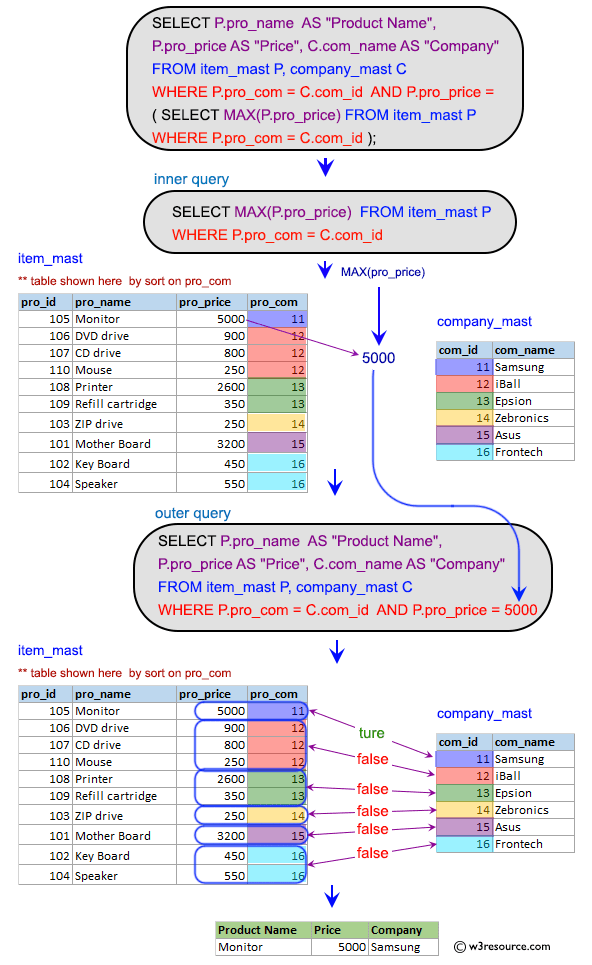 SELECT P.pro_name AS "Product Name", P.pro_price AS "Price", C.com_name AS "Company" FROM item_mast P, company_mast C WHERE P.pro_com = C.com_id AND P.pro_price = ( SELECT MAX(P.pro_price) FROM item_mast P WHERE P.pro_com = C.com_id );

inner query

SELECT MAX(P.pro_price) FROM item_mast P WHERE P.pro_com = C.com_id

item_mast

** table shown here by sort on pro_com

MAX(pro_price)

| pro_id | pro_name | pro_price | pro_com |
|---|---|---|---|
| 105 | Monitor | 5000 | 11 |
| 106 | DVD drive | 900 | 12 |
| 107 | CD drive | 800 | 12 |
| 110 | Mouse | 250 | 12 |
| 108 | Printer | 2600 | 13 |
| 109 | Refill cartridge | 350 | 13 |
| 103 | ZIP drive | 250 | 14 |
| 101 | Mother Board | 3200 | 15 |
| 102 | Key Board | 450 | 16 |
| 104 | Speaker | 550 | 16 |

5000

company_mast

| com_id | com_name |
|---|---|
| 11 | Samsung |
| 12 | iBall |
| 13 | Epsion |
| 14 | Zebronics |
| 15 | Asus |
| 16 | Frontech |

outer query

SELECT P.pro_name AS "Product Name", P.pro_price AS "Price", C.com_name AS "Company" FROM item_mast P, company_mast C WHERE P.pro_com = C.com_id AND P.pro_price = 5000

item_mast

** table shown here by sort on pro_com

| pro_id | pro_name | pro_price | pro_com |
|---|---|---|---|
| 105 | Monitor | 5000 | 11 |
| 106 | DVD drive | 900 | 12 |
| 107 | CD drive | 800 | 12 |
| 110 | Mouse | 250 | 12 |
| 108 | Printer | 2600 | 13 |
| 109 | Refill cartridge | 350 | 13 |
| 103 | ZIP drive | 250 | 14 |
| 101 | Mother Board | 3200 | 15 |
| 102 | Key Board | 450 | 16 |
| 104 | Speaker | 550 | 16 |

ture
false
false
false
false
false

company_mast

| com_id | com_name |
|---|---|
| 11 | Samsung |
| 12 | iBall |
| 13 | Epsion |
| 14 | Zebronics |
| 15 | Asus |
| 16 | Frontech |

| Product Name | Price | Company |
|---|---|---|
| Monitor | 5000 | Samsung |

© w3resource.com